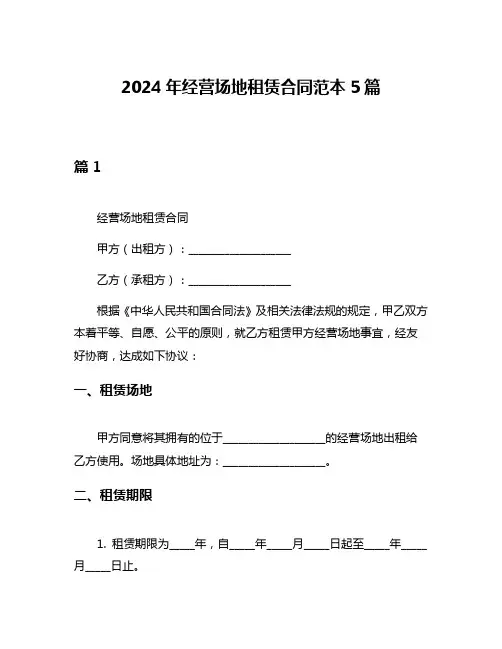 2024 年经营场地租赁合同范本 5 篇

篇 1

经营场地租赁合同

甲方（出租方）：____________________

乙方（承租方）：____________________

根据《中华人民共和国合同法》及相关法律法规的规定，甲乙双方本着平等、自愿、公平的原则，就乙方租赁甲方经营场地事宜，经友好协商，达成如下协议：

一、租赁场地

甲方同意将其拥有的位于____________________的经营场地出租给乙方使用。场地具体地址为：____________________。

二、租赁期限

1. 租赁期限为_____年，自_____年_____月_____日起至_____年_____月_____日止。